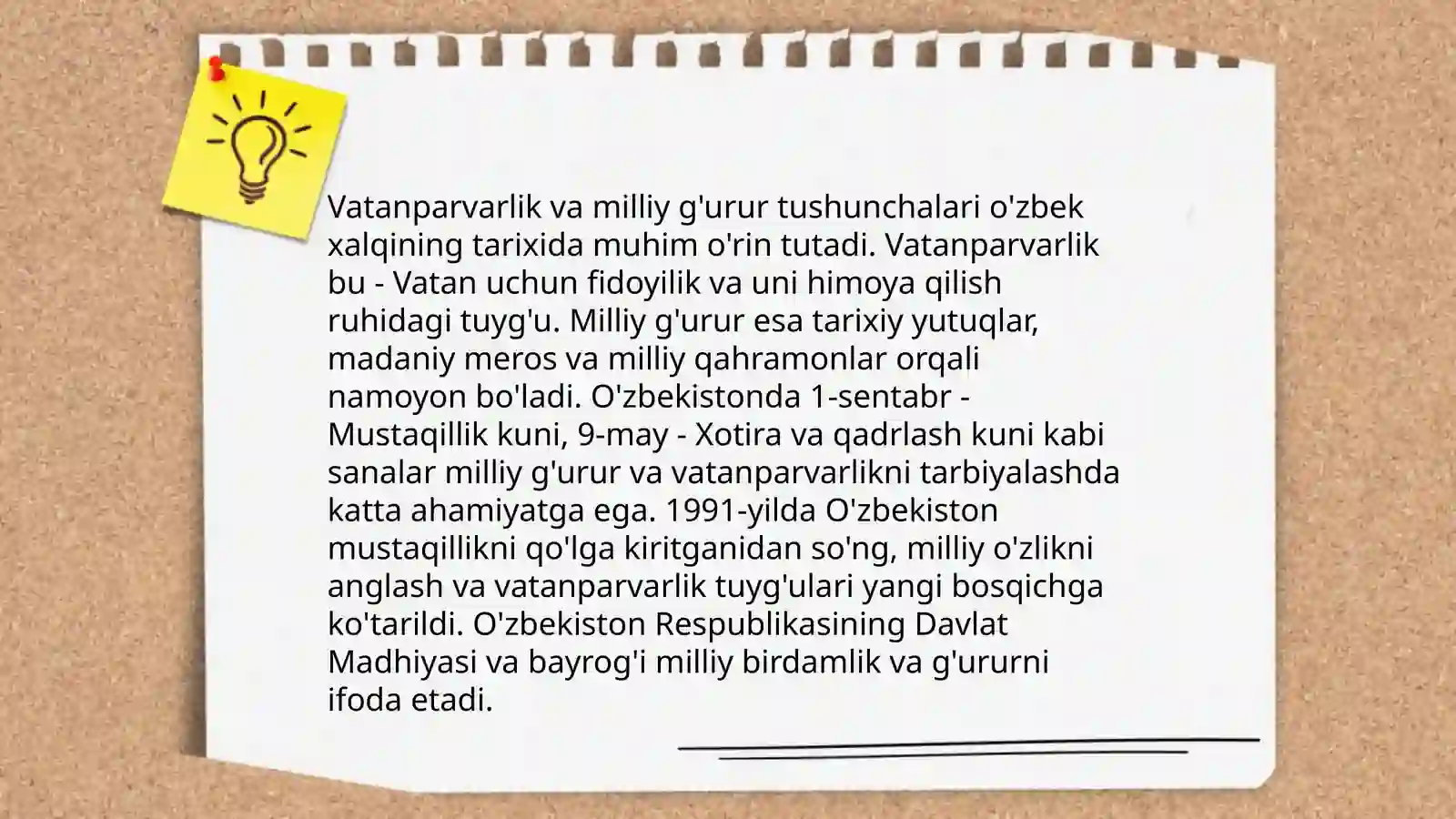 Vatanparvarlik va milliy g'urur tushunchalari o'zbek xalqining tarixida muhim o'rin tutadi. Vatanparvarlik bu - Vatan uchun fidoyilik va uni himoya qilish ruhidagi tuyg'u. Milliy g'urur esa tarixiy yutuqlar, madaniy meros va milliy qahramonlar orqali namoyon bo'ladi. O'zbekistonda 1-sentabr - Mustaqillik kuni, 9-may - Xotira va qadrlash kuni kabi sanalar milliy g'urur va vatanparvarlikni tarbiyalashda katta ahamiyatga ega. 1991-yilda O'zbekiston mustaqillikni qo'lga kiritganidan so'ng, milliy o'zlikni anglash va vatanparvarlik tuyg'ulari yangi bosqichga ko'tarildi. O'zbekiston Respublikasining Davlat Madhiyasi va bayrog'i milliy birdamlik va g'ururni ifoda etadi.